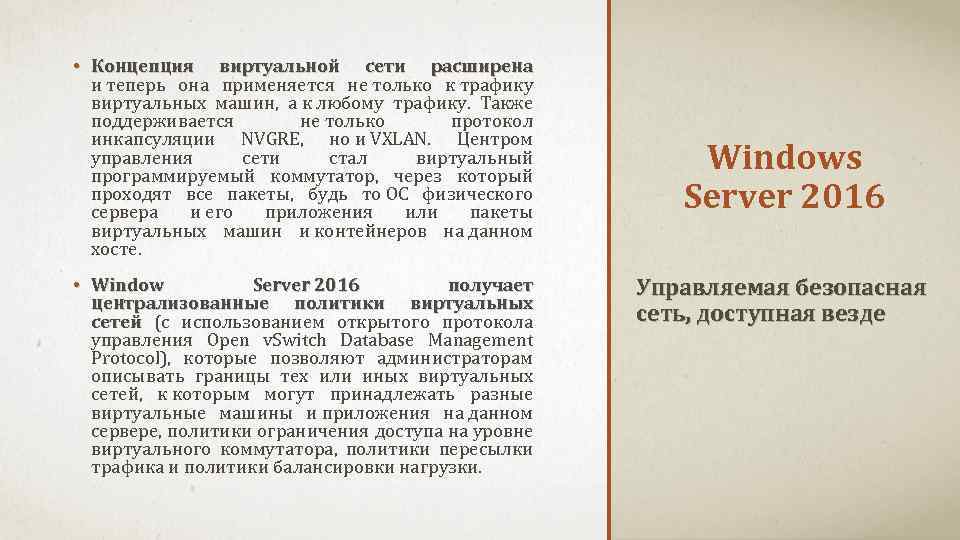 • Концепция виртуальной сети расширена и теперь она применяется не только к трафику виртуальных машин, а к любому трафику. Также поддерживается не только протокол инкапсуляции NVGRE, но и VXLAN. Центром управления сети стал виртуальный программируемый коммутатор, через который проходят все пакеты, будь то ОС физического сервера и его приложения или пакеты виртуальных машин и контейнеров на данном хосте.

• Window Server 2016 получает централизованные политики виртуальных сетей (с использованием открытого протокола управления Open vSwitch Database Management Protocol), которые позволяют администраторам описывать границы тех или иных виртуальных сетей, к которым могут принадлежать разные виртуальные машины и приложения на данном сервере, политики ограничения доступа на уровне виртуального коммутатора, политики пересылки трафика и политики балансировки нагрузки.

Windows Server 2016

Управляемая безопасная сеть, доступная везде